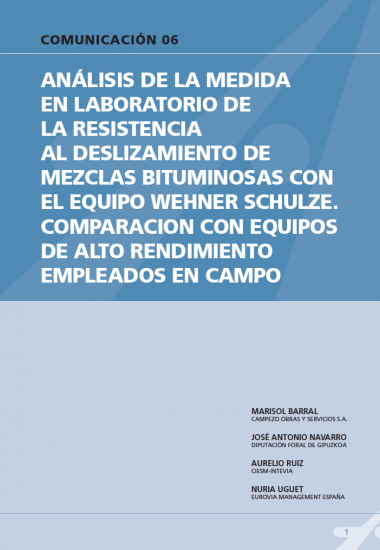 COMUNICACIÓN 06

ANÁLISIS DE LA MEDIDA EN LABORATORIO DE LA RESISTENCIA AL DESLIZAMIENTO DE MEZCLAS BITUMINOSAS CON EL EQUIPO WEHNER SCHULZE. COMPARACION CON EQUIPOS DE ALTO RENDIMIENTO EMPLEADOS EN CAMPO

MARISOL BARRAL
CAMPEZO OBRAS Y SERVICIOS S.A.

JOSÉ ANTONIO NAVARRO
DIPUTACIÓN FORAL DE GIPUZKOA

AURELIO RUIZ
CIESM-INTEVIA

NURIA UGUET
EUROVIA MANAGEMENT ESPAÑA

1